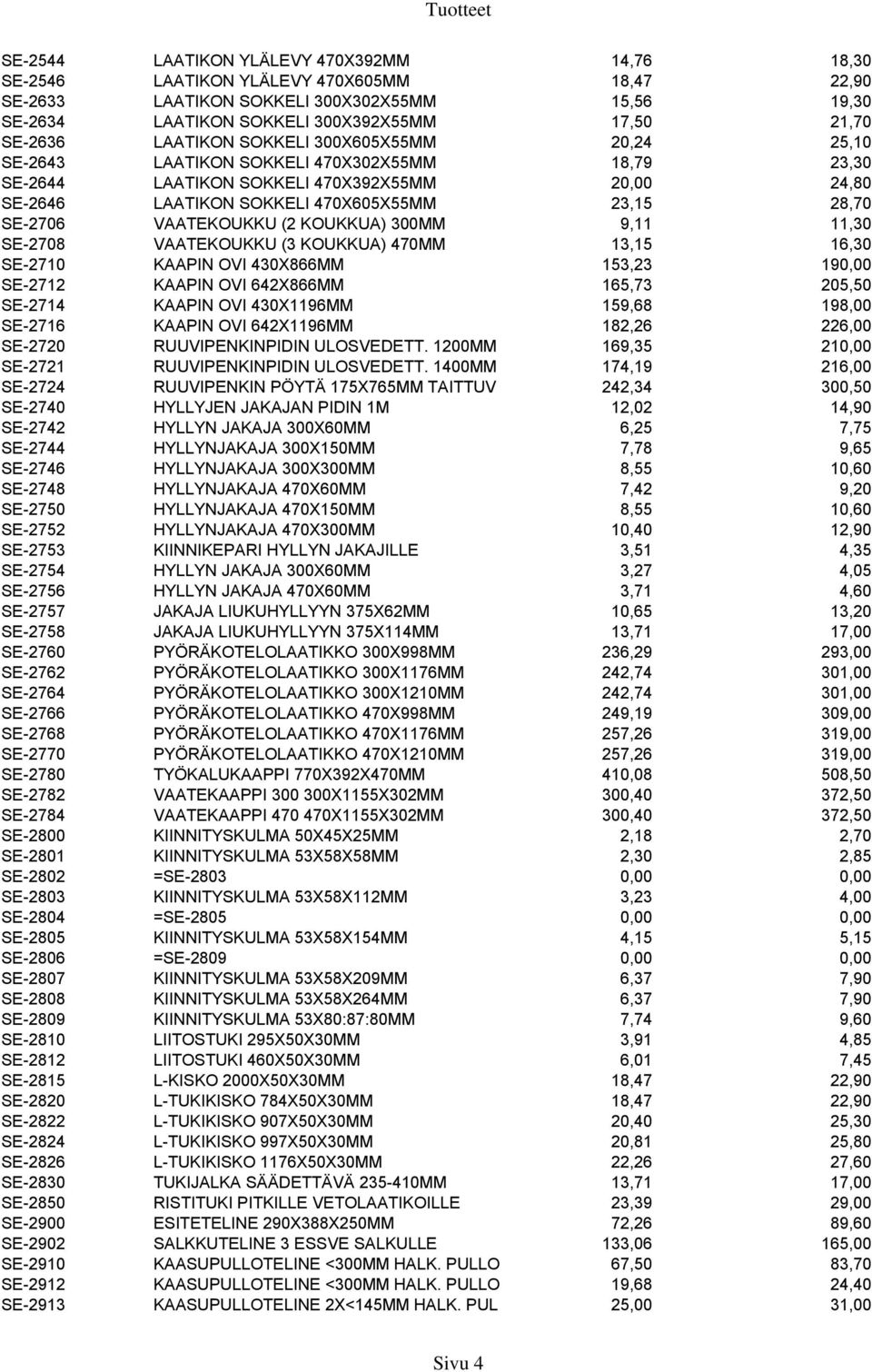 Tuotteet

| | | | |
|---|---|---|---|
| SE-2544 | LAATIKON YLÄLEVY 470X392MM | 14,76 | 18,30 |
| SE-2546 | LAATIKON YLÄLEVY 470X605MM | 18,47 | 22,90 |
| SE-2633 | LAATIKON SOKKELI 300X302X55MM | 15,56 | 19,30 |
| SE-2634 | LAATIKON SOKKELI 300X392X55MM | 17,50 | 21,70 |
| SE-2636 | LAATIKON SOKKELI 300X605X55MM | 20,24 | 25,10 |
| SE-2643 | LAATIKON SOKKELI 470X302X55MM | 18,79 | 23,30 |
| SE-2644 | LAATIKON SOKKELI 470X392X55MM | 20,00 | 24,80 |
| SE-2646 | LAATIKON SOKKELI 470X605X55MM | 23,15 | 28,70 |
| SE-2706 | VAATEKOUKKU (2 KOUKKUA) 300MM | 9,11 | 11,30 |
| SE-2708 | VAATEKOUKKU (3 KOUKKUA) 470MM | 13,15 | 16,30 |
| SE-2710 | KAAPIN OVI 430X866MM | 153,23 | 190,00 |
| SE-2712 | KAAPIN OVI 642X866MM | 165,73 | 205,50 |
| SE-2714 | KAAPIN OVI 430X1196MM | 159,68 | 198,00 |
| SE-2716 | KAAPIN OVI 642X1196MM | 182,26 | 226,00 |
| SE-2720 | RUUVIPENKINPIDIN ULOSVEDETT. 1200MM | 169,35 | 210,00 |
| SE-2721 | RUUVIPENKINPIDIN ULOSVEDETT. 1400MM | 174,19 | 216,00 |
| SE-2724 | RUUVIPENKIN PÖYTÄ 175X765MM TAITTUV | 242,34 | 300,50 |
| SE-2740 | HYLLYJEN JAKAJAN PIDIN 1M | 12,02 | 14,90 |
| SE-2742 | HYLLYN JAKAJA 300X60MM | 6,25 | 7,75 |
| SE-2744 | HYLLYNJAKAJA 300X150MM | 7,78 | 9,65 |
| SE-2746 | HYLLYNJAKAJA 300X300MM | 8,55 | 10,60 |
| SE-2748 | HYLLYNJAKAJA 470X60MM | 7,42 | 9,20 |
| SE-2750 | HYLLYNJAKAJA 470X150MM | 8,55 | 10,60 |
| SE-2752 | HYLLYNJAKAJA 470X300MM | 10,40 | 12,90 |
| SE-2753 | KIINNIKEPARI HYLLYN JAKAJILLE | 3,51 | 4,35 |
| SE-2754 | HYLLYN JAKAJA 300X60MM | 3,27 | 4,05 |
| SE-2756 | HYLLYN JAKAJA 470X60MM | 3,71 | 4,60 |
| SE-2757 | JAKAJA LIUKUHYLLYYN 375X62MM | 10,65 | 13,20 |
| SE-2758 | JAKAJA LIUKUHYLLYYN 375X114MM | 13,71 | 17,00 |
| SE-2760 | PYÖRÄKOTELOLAATIKKO 300X998MM | 236,29 | 293,00 |
| SE-2762 | PYÖRÄKOTELOLAATIKKO 300X1176MM | 242,74 | 301,00 |
| SE-2764 | PYÖRÄKOTELOLAATIKKO 300X1210MM | 242,74 | 301,00 |
| SE-2766 | PYÖRÄKOTELOLAATIKKO 470X998MM | 249,19 | 309,00 |
| SE-2768 | PYÖRÄKOTELOLAATIKKO 470X1176MM | 257,26 | 319,00 |
| SE-2770 | PYÖRÄKOTELOLAATIKKO 470X1210MM | 257,26 | 319,00 |
| SE-2780 | TYÖKALUKAAPPI 770X392X470MM | 410,08 | 508,50 |
| SE-2782 | VAATEKAAPPI 300 300X1155X302MM | 300,40 | 372,50 |
| SE-2784 | VAATEKAAPPI 470 470X1155X302MM | 300,40 | 372,50 |
| SE-2800 | KIINNITYSKULMA 50X45X25MM | 2,18 | 2,70 |
| SE-2801 | KIINNITYSKULMA 53X58X58MM | 2,30 | 2,85 |
| SE-2802 | =SE-2803 | 0,00 | 0,00 |
| SE-2803 | KIINNITYSKULMA 53X58X112MM | 3,23 | 4,00 |
| SE-2804 | =SE-2805 | 0,00 | 0,00 |
| SE-2805 | KIINNITYSKULMA 53X58X154MM | 4,15 | 5,15 |
| SE-2806 | =SE-2809 | 0,00 | 0,00 |
| SE-2807 | KIINNITYSKULMA 53X58X209MM | 6,37 | 7,90 |
| SE-2808 | KIINNITYSKULMA 53X58X264MM | 6,37 | 7,90 |
| SE-2809 | KIINNITYSKULMA 53X80:87:80MM | 7,74 | 9,60 |
| SE-2810 | LIITOSTUKI 295X50X30MM | 3,91 | 4,85 |
| SE-2812 | LIITOSTUKI 460X50X30MM | 6,01 | 7,45 |
| SE-2815 | L-KISKO 2000X50X30MM | 18,47 | 22,90 |
| SE-2820 | L-TUKIKISKO 784X50X30MM | 18,47 | 22,90 |
| SE-2822 | L-TUKIKISKO 907X50X30MM | 20,40 | 25,30 |
| SE-2824 | L-TUKIKISKO 997X50X30MM | 20,81 | 25,80 |
| SE-2826 | L-TUKIKISKO 1176X50X30MM | 22,26 | 27,60 |
| SE-2830 | TUKIJALKA SÄÄDETTÄVÄ 235-410MM | 13,71 | 17,00 |
| SE-2850 | RISTITUKI PITKILLE VETOLAATIKOILLE | 23,39 | 29,00 |
| SE-2900 | ESITETELINE 290X388X250MM | 72,26 | 89,60 |
| SE-2902 | SALKKUTELINE 3 ESSVE SALKULLE | 133,06 | 165,00 |
| SE-2910 | KAASUPULLOTELINE <300MM HALK. PULLO | 67,50 | 83,70 |
| SE-2912 | KAASUPULLOTELINE <300MM HALK. PULLO | 19,68 | 24,40 |
| SE-2913 | KAASUPULLOTELINE 2X<145MM HALK. PUL | 25,00 | 31,00 |

Sivu 4